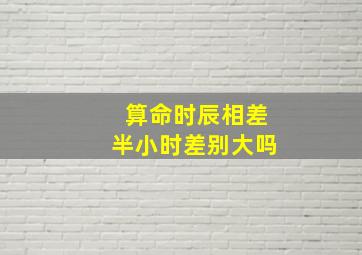 算命时辰相差
半小时差别大吗